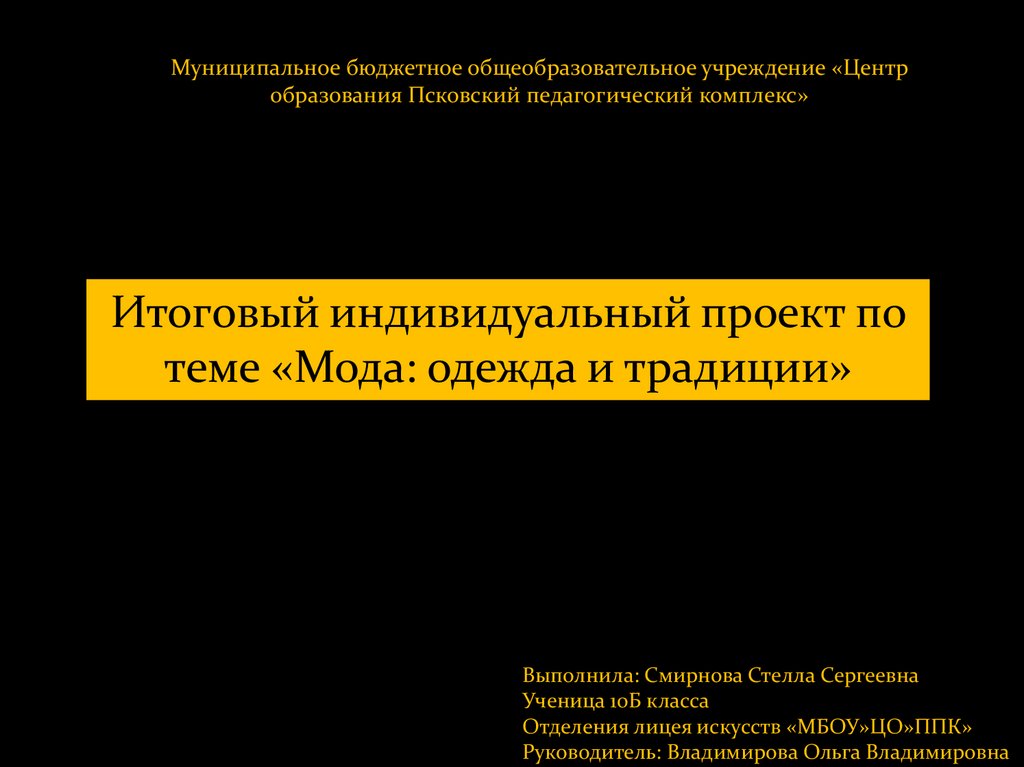 Муниципальное бюджетное общеобразовательное учреждение «Центр образования Псковский педагогический комплекс»

Итоговый индивидуальный проект по теме «Мода: одежда и традиции»

Выполнила: Смирнова Стелла Сергеевна
Ученица 10Б класса
Отделения лицея искусств «МБОУ»ЦО»ППК»
Руководитель: Владимирова Ольга Владимировна